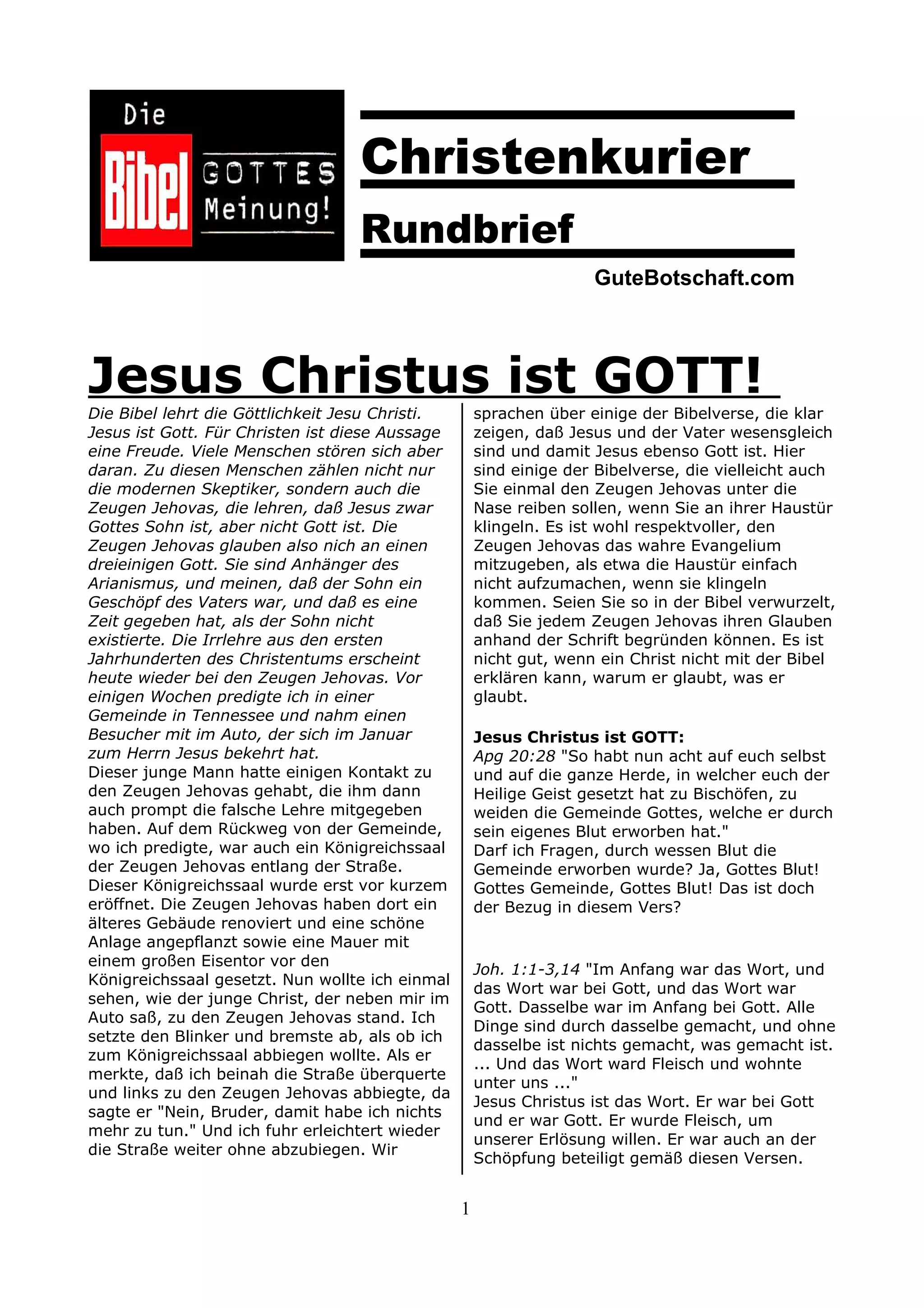 Die Bibel GOTTES Meinung!

Christenkurier

Rundbrief

GuteBotschaft.com

Jesus Christus ist GOTT!

Die Bibel lehrt die Göttlichkeit Jesu Christi. Jesus ist Gott. Für Christen ist diese Aussage eine Freude. Viele Menschen stören sich aber daran. Zu diesen Menschen zählen nicht nur die modernen Skeptiker, sondern auch die Zeugen Jehovas, die lehren, daß Jesus zwar Gottes Sohn ist, aber nicht Gott ist. Die Zeugen Jehovas glauben also nich an einen dreieinigen Gott. Sie sind Anhänger des Arianismus, und meinen, daß der Sohn ein Geschöpf des Vaters war, und daß es eine Zeit gegeben hat, als der Sohn nicht existierte. Die Irrlehre aus den ersten Jahrhunderten des Christentums erscheint heute wieder bei den Zeugen Jehovas. Vor einigen Wochen predigte ich in einer Gemeinde in Tennessee und nahm einen Besucher mit im Auto, der sich im Januar zum Herrn Jesus bekehrt hat.
Dieser junge Mann hatte einigen Kontakt zu den Zeugen Jehovas gehabt, die ihm dann auch prompt die falsche Lehre mitgegeben haben. Auf dem Rückweg von der Gemeinde, wo ich predigte, war auch ein Königreichssaal der Zeugen Jehovas entlang der Straße. Dieser Königreichssaal wurde erst vor kurzem eröffnet. Die Zeugen Jehovas haben dort ein älteres Gebäude renoviert und eine schöne Anlage angepflanzt sowie eine Mauer mit einem großen Eisentor vor den Königreichssaal gesetzt. Nun wollte ich einmal sehen, wie der junge Christ, der neben mir im Auto saß, zu den Zeugen Jehovas stand. Ich setzte den Blinker und bremste ab, als ob ich zum Königreichssaal abbiegen wollte. Als er merkte, daß ich beinah die Straße überquerte und links zu den Zeugen Jehovas abbiegte, da sagte er "Nein, Bruder, damit habe ich nichts mehr zu tun." Und ich fuhr erleichtert wieder die Straße weiter ohne abzubiegen. Wir sprachen über einige der Bibelverse, die klar zeigen, daß Jesus und der Vater wesensgleich sind und damit Jesus ebenso Gott ist. Hier sind einige der Bibelverse, die vielleicht auch Sie einmal den Zeugen Jehovas unter die Nase reiben sollen, wenn Sie an ihrer Haustür klingeln. Es ist wohl respektvoller, den Zeugen Jehovas das wahre Evangelium mitzugeben, als etwa die Haustür einfach nicht aufzumachen, wenn sie klingeln kommen. Seien Sie so in der Bibel verwurzelt, daß Sie jedem Zeugen Jehovas ihren Glauben anhand der Schrift begründen können. Es ist nicht gut, wenn ein Christ nicht mit der Bibel erklären kann, warum er glaubt, was er glaubt.

Jesus Christus ist GOTT:
Apg 20:28 "So habt nun acht auf euch selbst und auf die ganze Herde, in welcher euch der Heilige Geist gesetzt hat zu Bischöfen, zu weiden die Gemeinde Gottes, welche er durch sein eigenes Blut erworben hat."
Darf ich Fragen, durch wessen Blut die Gemeinde erworben wurde? Ja, Gottes Blut! Gottes Gemeinde, Gottes Blut! Das ist doch der Bezug in diesem Vers?

Joh. 1:1-3,14 "Im Anfang war das Wort, und das Wort war bei Gott, und das Wort war Gott. Dasselbe war im Anfang bei Gott. Alle Dinge sind durch dasselbe gemacht, und ohne dasselbe ist nichts gemacht, was gemacht ist. ... Und das Wort ward Fleisch und wohnte unter uns ..."
Jesus Christus ist das Wort. Er war bei Gott und er war Gott. Er wurde Fleisch, um unserer Erlösung willen. Er war auch an der Schöpfung beteiligt gemäß diesen Versen.

1